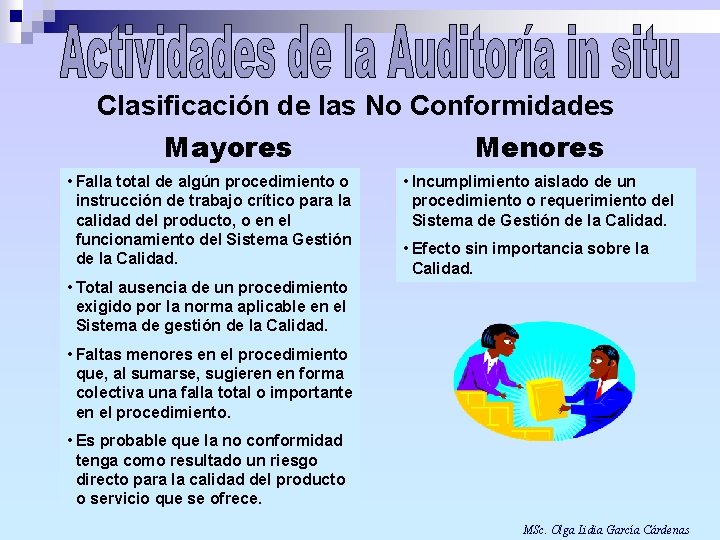 Actividades de la Auditoría in situ

Clasificación de las No Conformidades

Mayores

• Falla total de algún procedimiento o instrucción de trabajo crítico para la calidad del producto, o en el funcionamiento del Sistema Gestión de la Calidad.

• Total ausencia de un procedimiento exigido por la norma aplicable en el Sistema de gestión de la Calidad.

• Faltas menores en el procedimiento que, al sumarse, sugieren en forma colectiva una falla total o importante en el procedimiento.

• Es probable que la no conformidad tenga como resultado un riesgo directo para la calidad del producto o servicio que se ofrece.

Menores

• Incumplimiento aislado de un procedimiento o requerimiento del Sistema de Gestión de la Calidad.

• Efecto sin importancia sobre la Calidad.

MSc. Olga Lidia García Cárdenas